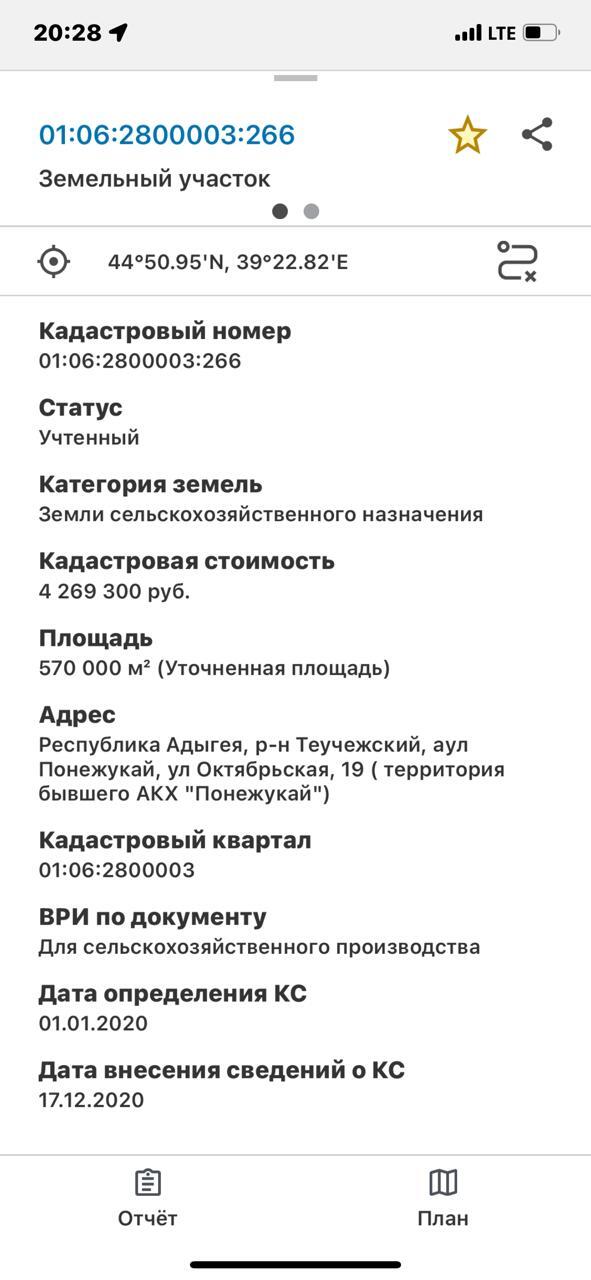 20:28
LTE

01:06:2800003:266
Земельный участок

44°50.95'N, 39°22.82'E

Кадастровый номер
01:06:2800003:266

Статус
Учтенный

Категория земель
Земли сельскохозяйственного назначения

Кадастровая стоимость
4 269 300 руб.

Площадь
570 000 м² (Уточненная площадь)

Адрес
Республика Адыгея, р-н Теучежский, аул Понежукай, ул Октябрьская, 19 ( территория бывшего АКХ "Понежукай")

Кадастровый квартал
01:06:2800003

ВРИ по документу
Для сельскохозяйственного производства

Дата определения КС
01.01.2020

Дата внесения сведений о КС
17.12.2020

Отчёт
План